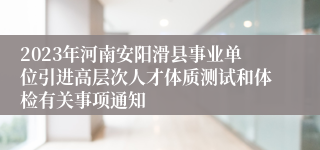 2023年河南安阳滑县事业单位引进高层次人才体质测试和体检有关事项通知